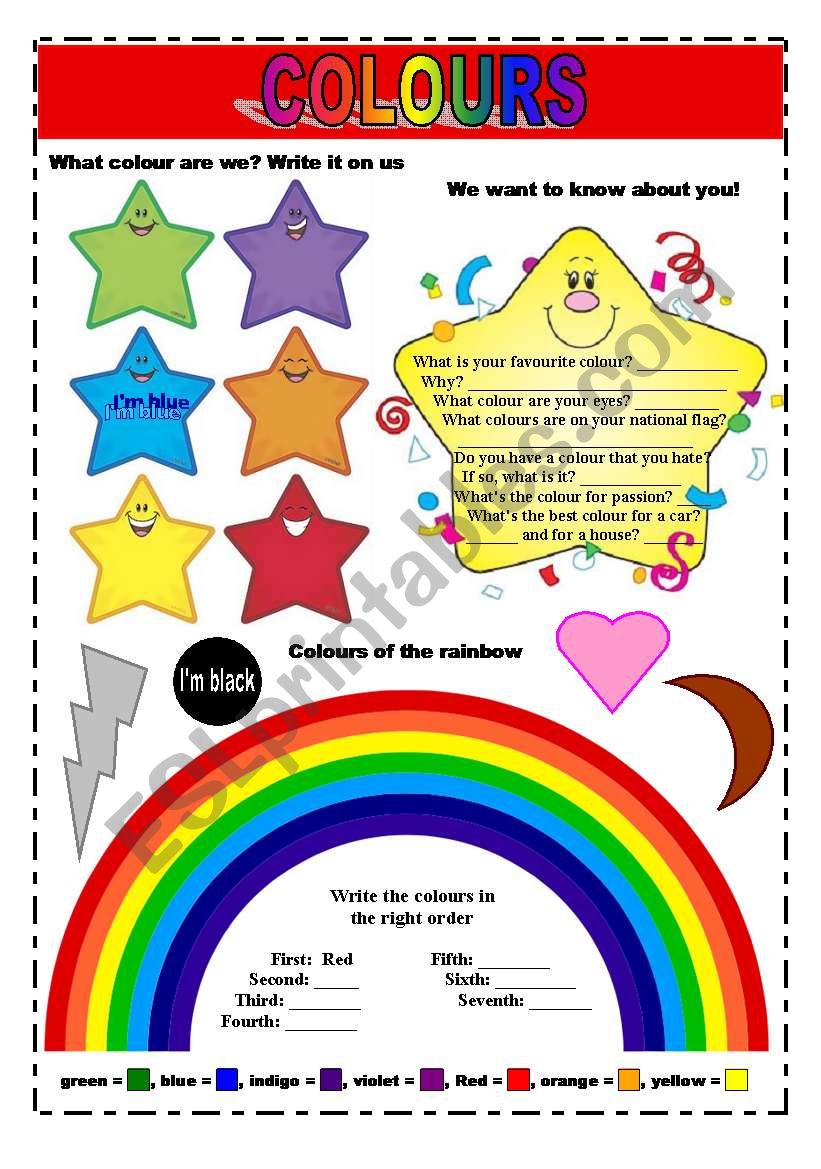 COLOURS

What colour are we? Write it on us

I'm blue

We want to know about you!

What is your favourite colour? ____
Why? ____
What colour are your eyes? ____
What colours are on your national flag?
____
Do you have a colour that you hate?
If so, what is it? ____
What's the colour for passion? ____
What's the best colour for a car?
____ and for a house? ____

I'm black

Colours of the rainbow

Write the colours in the right order

First: Red
Second: ____
Third: ____
Fourth: ____
Fifth: ____
Sixth: ____
Seventh: ____

green = , blue = , indigo = , violet = , Red = , orange = , yellow =

ESLprintables.com